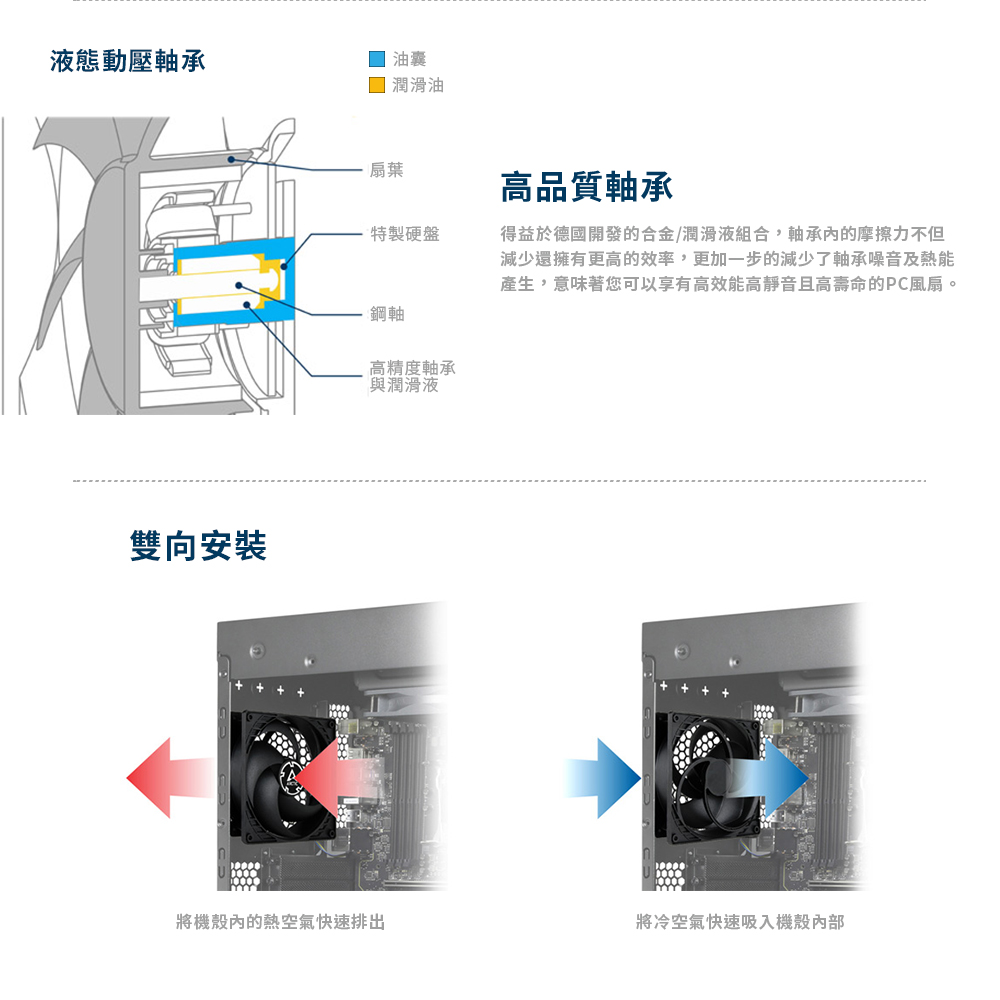 液態動壓軸承

油囊
潤滑油

扇葉
特製硬盤
鋼軸
高精度軸承與潤滑液

高品質軸承

得益於德國開發的合金/潤滑液組合，軸承內的摩擦力不但減少還擁有更高的效率，更加一步的減少了軸承噪音及熱能產生，意味著您可以享有高效能高靜音且高壽命的PC風扇。

雙向安裝

將機殼內的熱空氣快速排出

將冷空氣快速吸入機殼內部